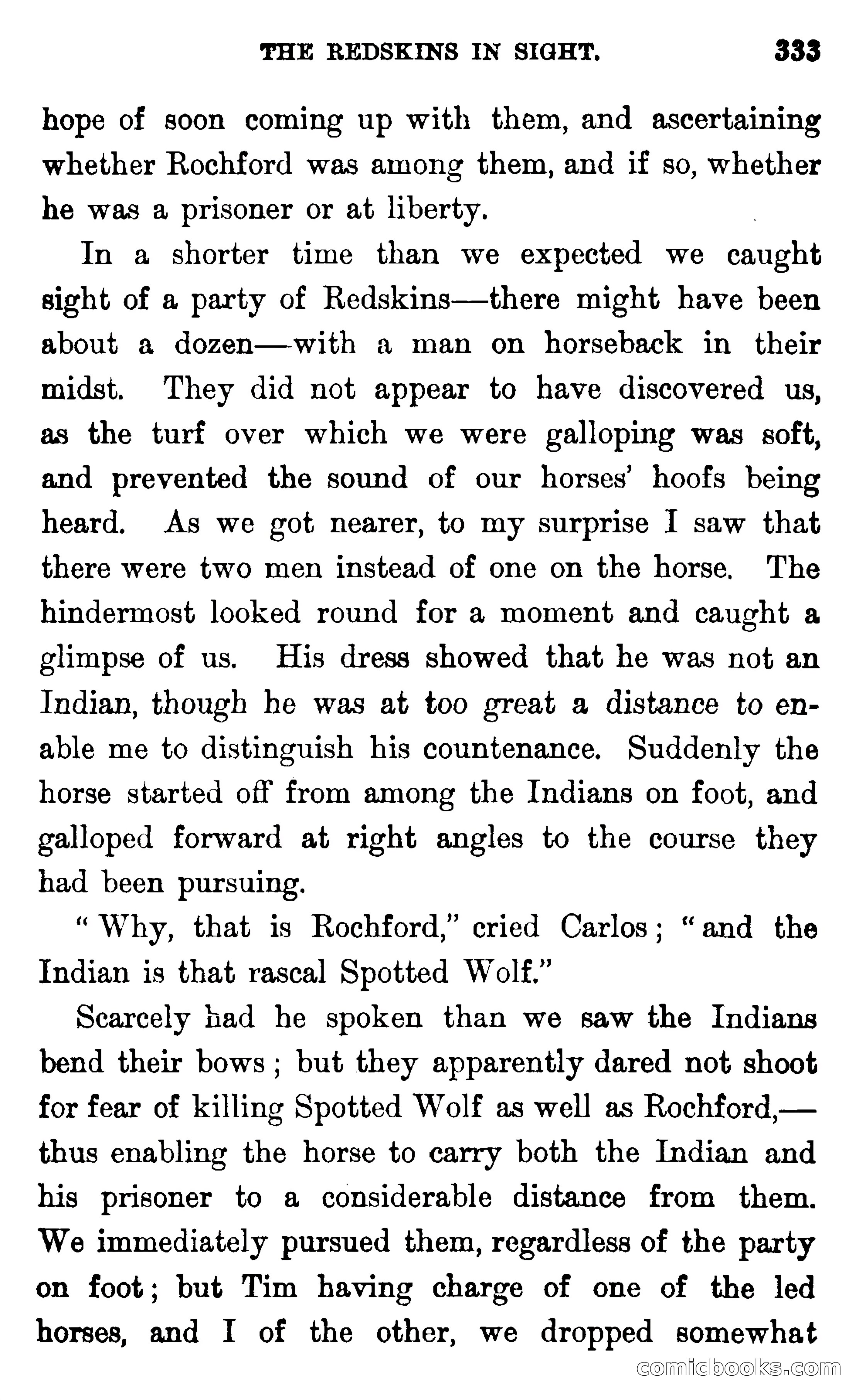 THE REDSKINS IN SIGHT. 333

hope of soon coming up with them, and ascertaining whether Rochford was among them, and if so, whether he was a prisoner or at liberty.

In a shorter time than we expected we caught sight of a party of Redskins—there might have been about a dozen—with a man on horseback in their midst. They did not appear to have discovered us, as the turf over which we were galloping was soft, and prevented the sound of our horses' hoofs being heard. As we got nearer, to my surprise I saw that there were two men instead of one on the horse. The hindermost looked round for a moment and caught a glimpse of us. His dress showed that he was not an Indian, though he was at too great a distance to enable me to distinguish his countenance. Suddenly the horse started off from among the Indians on foot, and galloped forward at right angles to the course they had been pursuing.

"Why, that is Rochford," cried Carlos; "and the Indian is that rascal Spotted Wolf."

Scarcely had he spoken than we saw the Indians bend their bows; but they apparently dared not shoot for fear of killing Spotted Wolf as well as Rochford,—thus enabling the horse to carry both the Indian and his prisoner to a considerable distance from them. We immediately pursued them, regardless of the party on foot; but Tim having charge of one of the led horses, and I of the other, we dropped somewhat

comicbooks.com